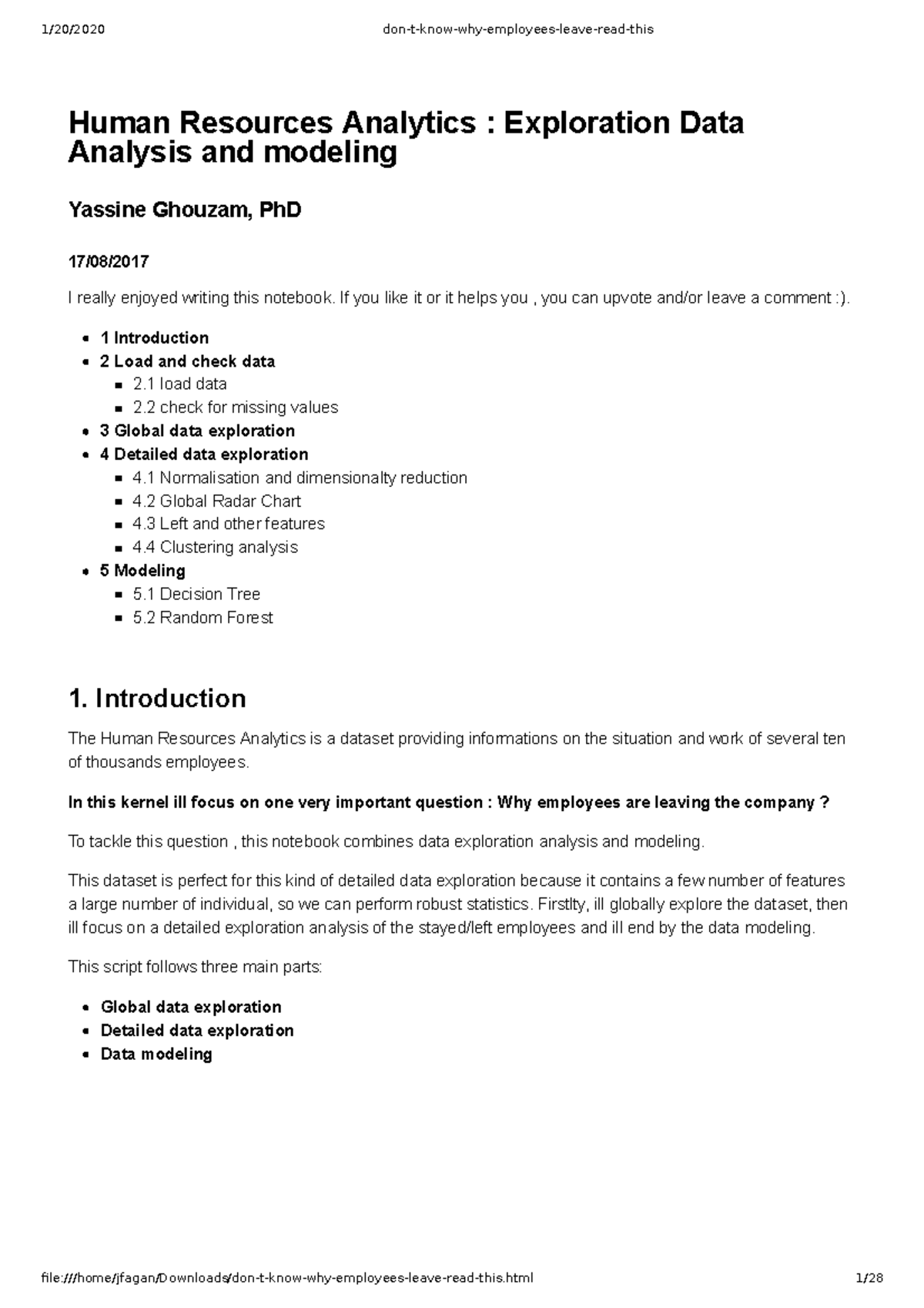 1/20/2020 don-t-know-why-employees-leave-read-this

Human Resources Analytics : Exploration Data Analysis and modeling

Yassine Ghouzam, PhD

17/08/2017

I really enjoyed writing this notebook. If you like it or it helps you , you can upvote and/or leave a comment :).

- 1 Introduction
- 2 Load and check data
  - 2.1 load data
  - 2.2 check for missing values
- 3 Global data exploration
- 4 Detailed data exploration
  - 4.1 Normalisation and dimensionalty reduction
  - 4.2 Global Radar Chart
  - 4.3 Left and other features
  - 4.4 Clustering analysis
- 5 Modeling
  - 5.1 Decision Tree
  - 5.2 Random Forest

1. Introduction

The Human Resources Analytics is a dataset providing informations on the situation and work of several ten of thousands employees.

In this kernel ill focus on one very important question : Why employees are leaving the company ?

To tackle this question , this notebook combines data exploration analysis and modeling.

This dataset is perfect for this kind of detailed data exploration because it contains a few number of features a large number of individual, so we can perform robust statistics. Firstlty, ill globally explore the dataset, then ill focus on a detailed exploration analysis of the stayed/left employees and ill end by the data modeling.

This script follows three main parts:

- Global data exploration
- Detailed data exploration
- Data modeling

file:///home/jfagan/Downloads/don-t-know-why-employees-leave-read-this.html 1/28